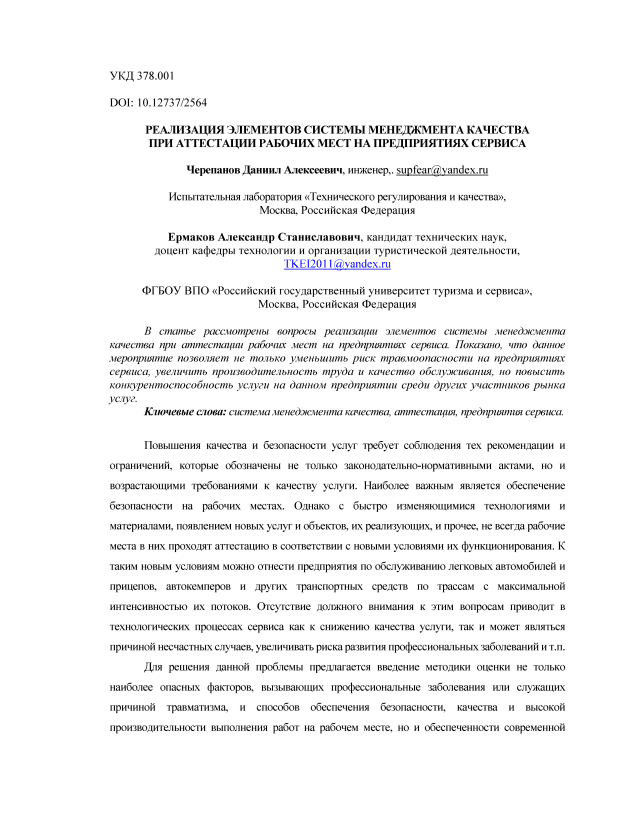 УКД 378.001

DOI: 10.12737/2564

РЕАЛИЗАЦИЯ ЭЛЕМЕНТОВ СИСТЕМЫ МЕНЕДЖМЕНТА КАЧЕСТВА ПРИ АТТЕСТАЦИИ РАБОЧИХ МЕСТ НА ПРЕДПРИЯТИЯХ СЕРВИСА

Черепанов Даниил Алексеевич, инженер,. supfear@yandex.ru

Испытательная лаборатория «Технического регулирования и качества», Москва, Российская Федерация

Ермаков Александр Станиславович, кандидат технических наук, доцент кафедры технологии и организации туристической деятельности, TKEI2011@yandex.ru

ФГБОУ ВПО «Российский государственный университет туризма и сервиса», Москва, Российская Федерация

В статье рассмотрены вопросы реализации элементов системы менеджмента качества при аттестации рабочих мест на предприятиях сервиса. Показано, что данное мероприятие позволяет не только уменьшить риск травмоопасности на предприятиях сервиса, увеличить производительность труда и качество обслуживания, но повысить конкурентоспособность услуги на данном предприятии среди других участников рынка услуг.

Ключевые слова: система менеджмента качества, аттестация, предприятия сервиса.

Повышения качества и безопасности услуг требует соблюдения тех рекомендации и ограничений, которые обозначены не только законодательно-нормативными актами, но и возрастающими требованиями к качеству услуги. Наиболее важным является обеспечение безопасности на рабочих местах. Однако с быстро изменяющимися технологиями и материалами, появлением новых услуг и объектов, их реализующих, и прочее, не всегда рабочие места в них проходят аттестацию в соответствии с новыми условиями их функционирования. К таким новым условиям можно отнести предприятия по обслуживанию легковых автомобилей и прицепов, автокемперов и других транспортных средств по трассам с максимальной интенсивностью их потоков. Отсутствие должного внимания к этим вопросам приводит в технологических процессах сервиса как к снижению качества услуги, так и может являться причиной несчастных случаев, увеличивать риска развития профессиональных заболеваний и т.п.

Для решения данной проблемы предлагается введение методики оценки не только наиболее опасных факторов, вызывающих профессиональные заболевания или служащих причиной травматизма, и способов обеспечения безопасности, качества и высокой производительности выполнения работ на рабочем месте, но и обеспеченности современной